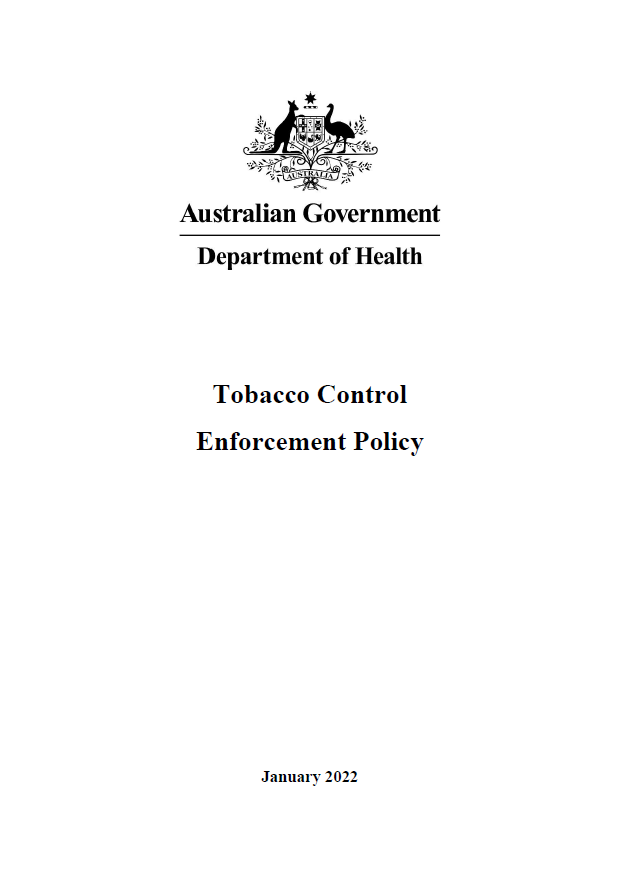 AUSTRALIA

Australian Government

Department of Health

Tobacco Control

Enforcement Policy

January 2022